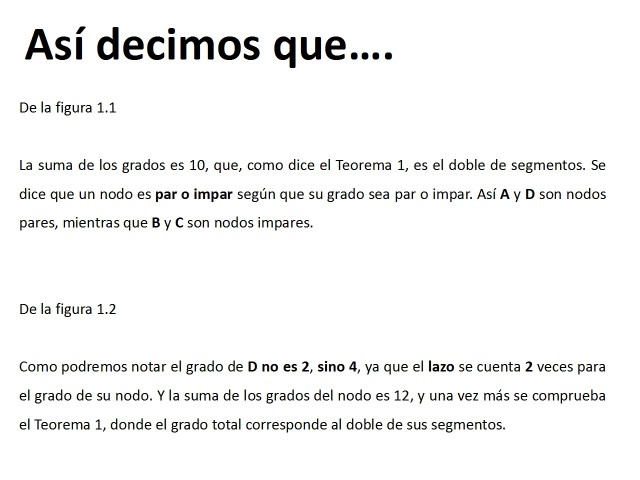 Así decimos que….

De la figura 1.1

La suma de los grados es 10, que, como dice el Teorema 1, es el doble de segmentos. Se dice que un nodo es par o impar según que su grado sea par o impar. Así A y D son nodos pares, mientras que B y C son nodos impares.

De la figura 1.2

Como podremos notar el grado de D no es 2, sino 4, ya que el lazo se cuenta 2 veces para el grado de su nodo. Y la suma de los grados del nodo es 12, y una vez más se comprueba el Teorema 1, donde el grado total corresponde al doble de sus segmentos.